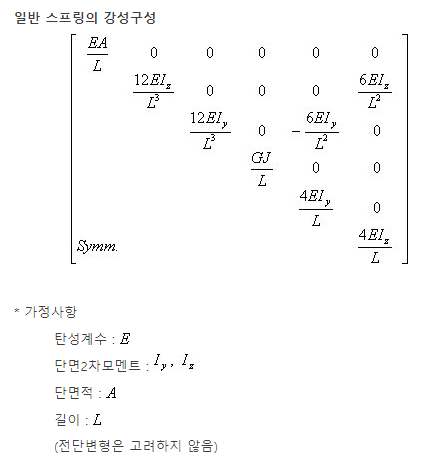 일반 스프링의 강성구성

$$\begin{bmatrix} \frac{EA}{L} & 0 & 0 & 0 & 0 & 0 \\ & \frac{12EI_z}{L^3} & 0 & 0 & 0 & \frac{6EI_z}{L^2} \\ & & \frac{12EI_y}{L^3} & 0 & -\frac{6EI_y}{L^2} & 0 \\ & & & \frac{GJ}{L} & 0 & 0 \\ & & & & \frac{4EI_y}{L} & 0 \\ Symm. & & & & & \frac{4EI_z}{L} \end{bmatrix}$$

* 가정사항

탄성계수 : $E$

단면2차모멘트 : $I_y$, $I_z$

단면적 : $A$

길이 : $L$

(전단변형은 고려하지 않음)